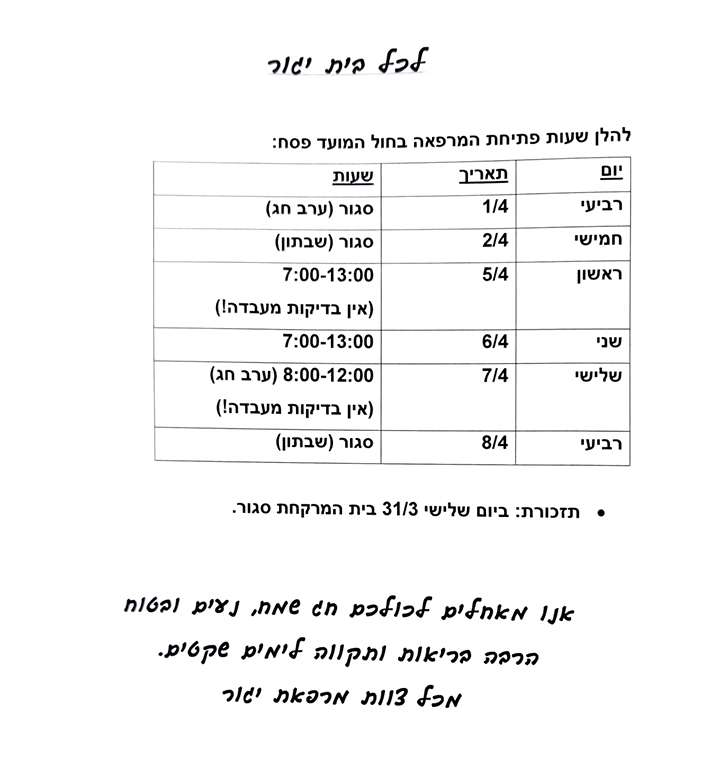 לכל בית יגור

להלן שעות פתיחת המרפאה בחול המועד פסח:

| יום | תאריך | שעות |
|---|---|---|
| רביעי | 1/4 | סגור (ערב חג) |
| חמישי | 2/4 | סגור (שבתון) |
| ראשון | 5/4 | 7:00-13:00 (אין בדיקות מעבדה!) |
| שני | 6/4 | 7:00-13:00 |
| שלישי | 7/4 | 8:00-12:00 (ערב חג) (אין בדיקות מעבדה!) |
| רביעי | 8/4 | סגור (שבתון) |

• תזכורת: ביום שלישי 31/3 בית המרקחת סגור.

אנו מאחלים לכולכם חג שמח, נעים ובטוח
הרבה בריאות ותקווה לימים שקטים.
מכל צוות מרפאת יגור